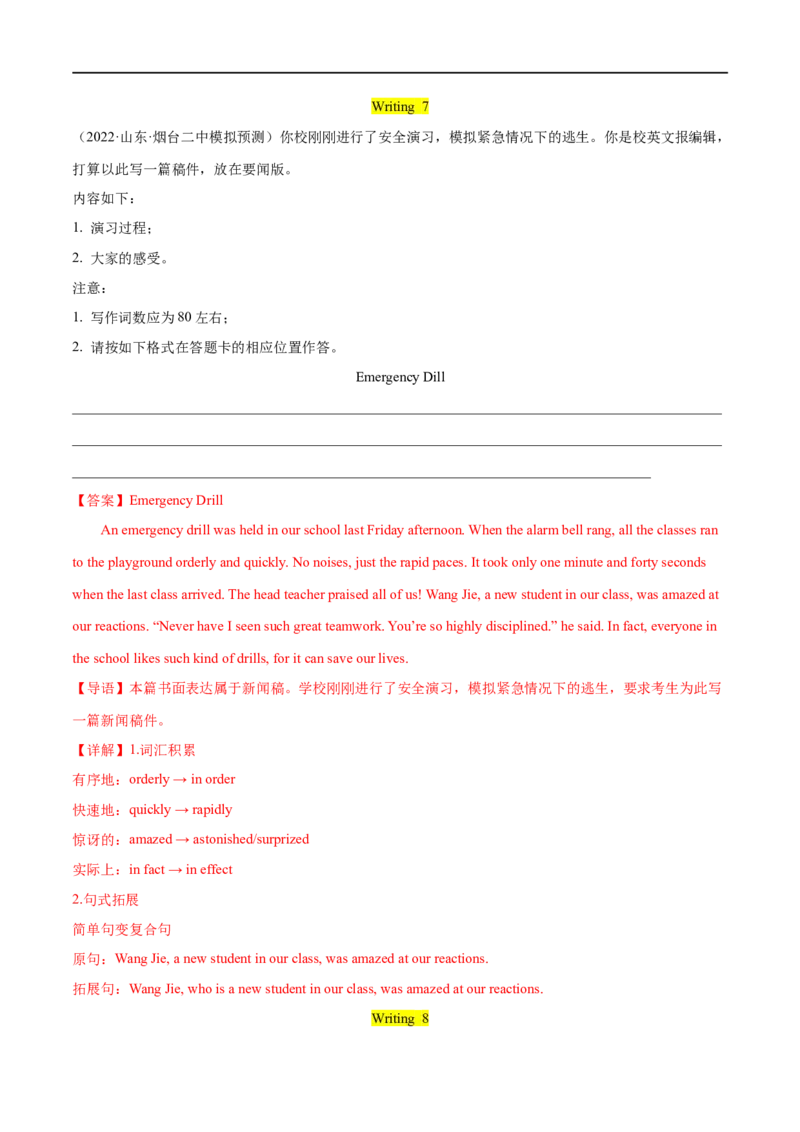 Writing 7

（2022·山东·烟台二中模拟预测）你校刚刚进行了安全演习，模拟紧急情况下的逃生。你是校英文报编辑，打算以此写一篇稿件，放在要闻版。

内容如下：

1. 演习过程；

2. 大家的感受。

注意：

1. 写作词数应为 80 左右；

2. 请按如下格式在答题卡的相应位置作答。

Emergency Dill

【答案】Emergency Drill

An emergency drill was held in our school last Friday afternoon. When the alarm bell rang, all the classes ran to the playground orderly and quickly. No noises, just the rapid paces. It took only one minute and forty seconds when the last class arrived. The head teacher praised all of us! Wang Jie, a new student in our class, was amazed at our reactions. “Never have I seen such great teamwork. You’re so highly disciplined.” he said. In fact, everyone in the school likes such kind of drills, for it can save our lives.

【导语】本篇书面表达属于新闻稿。学校刚刚进行了安全演习，模拟紧急情况下的逃生，要求考生为此写一篇新闻稿件。

【详解】1.词汇积累

有序地：orderly → in order

快速地：quickly → rapidly

惊讶的：amazed → astonished/surprized

实际上：in fact → in effect

2.句式拓展

简单句变复合句

原句：Wang Jie, a new student in our class, was amazed at our reactions.

拓展句：Wang Jie, who is a new student in our class, was amazed at our reactions.

Writing 8